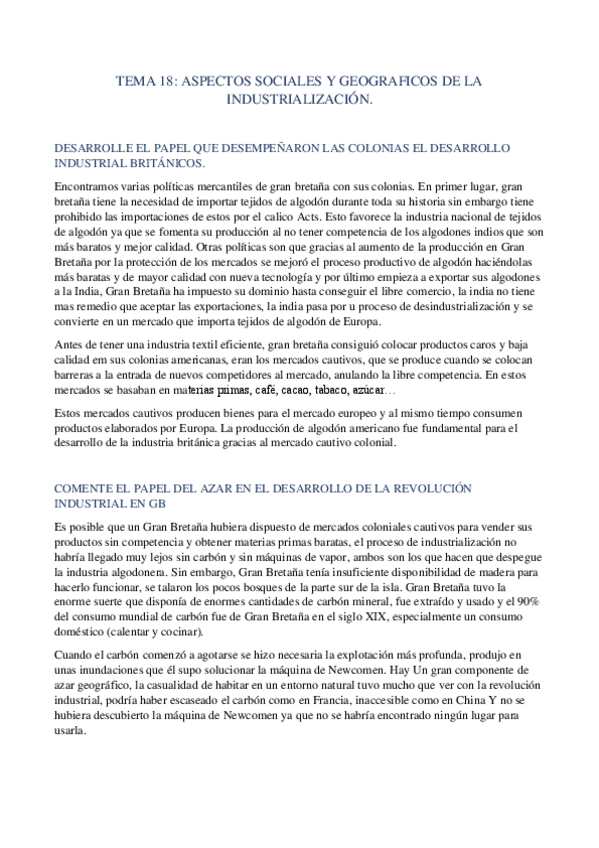 TEMA 18: ASPECTOS SOCIALES Y GEOGRAFICOS DE LA INDUSTRIALIZACIÓN.

DESARROLLE EL PAPEL QUE DESEMPEÑARON LAS COLONIAS EL DESARROLLO INDUSTRIAL BRITÁNICOS.

Encontramos varias políticas mercantiles de gran bretaña con sus colonias. En primer lugar, gran bretaña tiene la necesidad de importar tejidos de algodón durante toda su historia sin embargo tiene prohibido las importaciones de estos por el calico Acts. Esto favorece la industria nacional de tejidos de algodón ya que se fomenta su producción al no tener competencia de los algodones indios que son más baratos y mejor calidad. Otras políticas son que gracias al aumento de la producción en Gran Bretaña por la protección de los mercados se mejoró el proceso productivo de algodón haciéndolas más baratas y de mayor calidad con nueva tecnología y por último empieza a exportar sus algodones a la India, Gran Bretaña ha impuesto su dominio hasta conseguir el libre comercio, la india no tiene mas remedio que aceptar las exportaciones, la india pasa por u proceso de desindustrialización y se convierte en un mercado que importa tejidos de algodón de Europa.

Antes de tener una industria textil eficiente, gran bretaña consiguió colocar productos caros y baja calidad em sus colonias americanas, eran los mercados cautivos, que se produce cuando se colocan barreras a la entrada de nuevos competidores al mercado, anulando la libre competencia. En estos mercados se basaban en materias primas, café, cacao, tabaco, azúcar…

Estos mercados cautivos producen bienes para el mercado europeo y al mismo tiempo consumen productos elaborados por Europa. La producción de algodón americano fue fundamental para el desarrollo de la industria británica gracias al mercado cautivo colonial.

COMENTE EL PAPEL DEL AZAR EN EL DESARROLLO DE LA REVOLUCIÓN INDUSTRIAL EN GB

Es posible que un Gran Bretaña hubiera dispuesto de mercados coloniales cautivos para vender sus productos sin competencia y obtener materias primas baratas, el proceso de industrialización no habría llegado muy lejos sin carbón y sin máquinas de vapor, ambos son los que hacen que despegue la industria algodonera. Sin embargo, Gran Bretaña tenía insuficiente disponibilidad de madera para hacerlo funcionar, se talaron los pocos bosques de la parte sur de la isla. Gran Bretaña tuvo la enorme suerte que disponía de enormes cantidades de carbón mineral, fue extraído y usado y el 90% del consumo mundial de carbón fue de Gran Bretaña en el siglo XIX, especialmente un consumo doméstico (calentar y cocinar).

Cuando el carbón comenzó a agotarse se hizo necesaria la explotación más profunda, produjo en unas inundaciones que él supo solucionar la máquina de Newcomen. Hay Un gran componente de azar geográfico, la casualidad de habitar en un entorno natural tuvo mucho que ver con la revolución industrial, podría haber escaseado el carbón como en Francia, inaccesible como en China Y no se hubiera descubierto la máquina de Newcomen ya que no se habría encontrado ningún lugar para usarla.